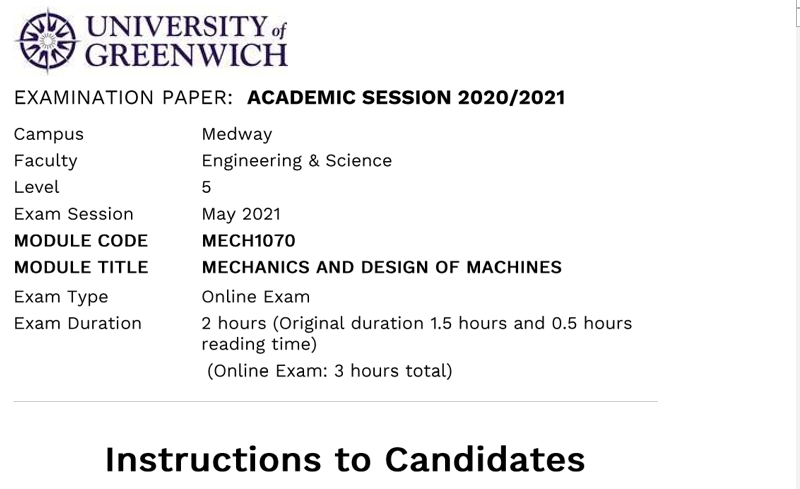 UNIVERSITY of GREENWICH

EXAMINATION PAPER: ACADEMIC SESSION 2020/2021

Campus Medway
Faculty Engineering & Science
Level 5
Exam Session May 2021
MODULE CODE MECH1070
MODULE TITLE MECHANICS AND DESIGN OF MACHINES
Exam Type Online Exam
Exam Duration 2 hours (Original duration 1.5 hours and 0.5 hours reading time)
(Online Exam: 3 hours total)

Instructions to Candidates